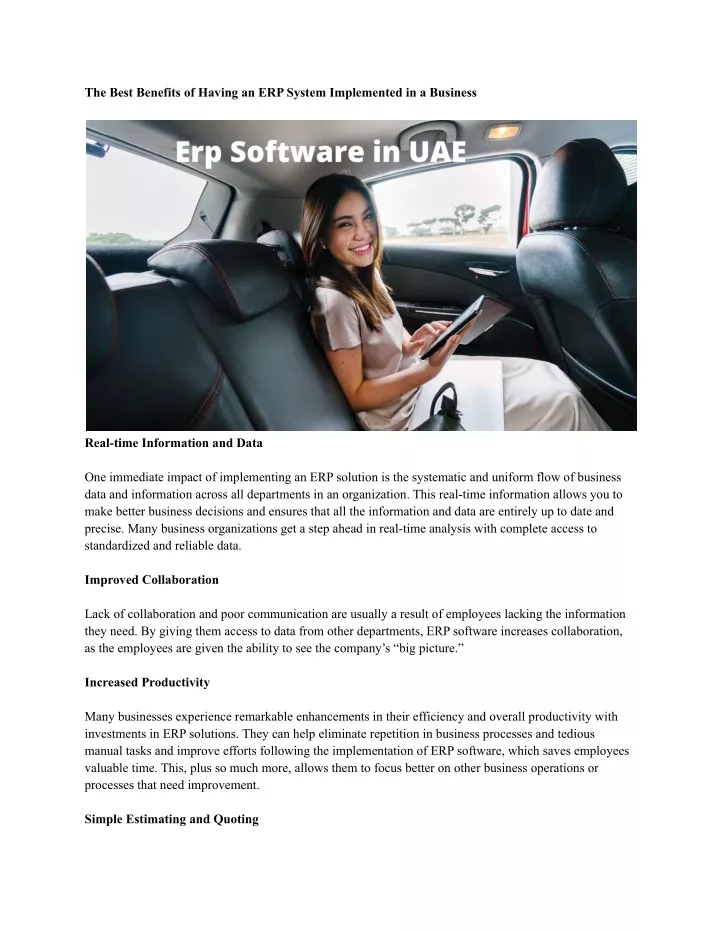 The Best Benefits of Having an ERP System Implemented in a Business

Erp Software in UAE

Real-time Information and Data

One immediate impact of implementing an ERP solution is the systematic and uniform flow of business data and information across all departments in an organization. This real-time information allows you to make better business decisions and ensures that all the information and data are entirely up to date and precise. Many business organizations get a step ahead in real-time analysis with complete access to standardized and reliable data.

Improved Collaboration

Lack of collaboration and poor communication are usually a result of employees lacking the information they need. By giving them access to data from other departments, ERP software increases collaboration, as the employees are given the ability to see the company's "big picture."

Increased Productivity

Many businesses experience remarkable enhancements in their efficiency and overall productivity with investments in ERP solutions. They can help eliminate repetition in business processes and tedious manual tasks and improve efforts following the implementation of ERP software, which saves employees valuable time. This, plus so much more, allows them to focus better on other business operations or processes that need improvement.

Simple Estimating and Quoting